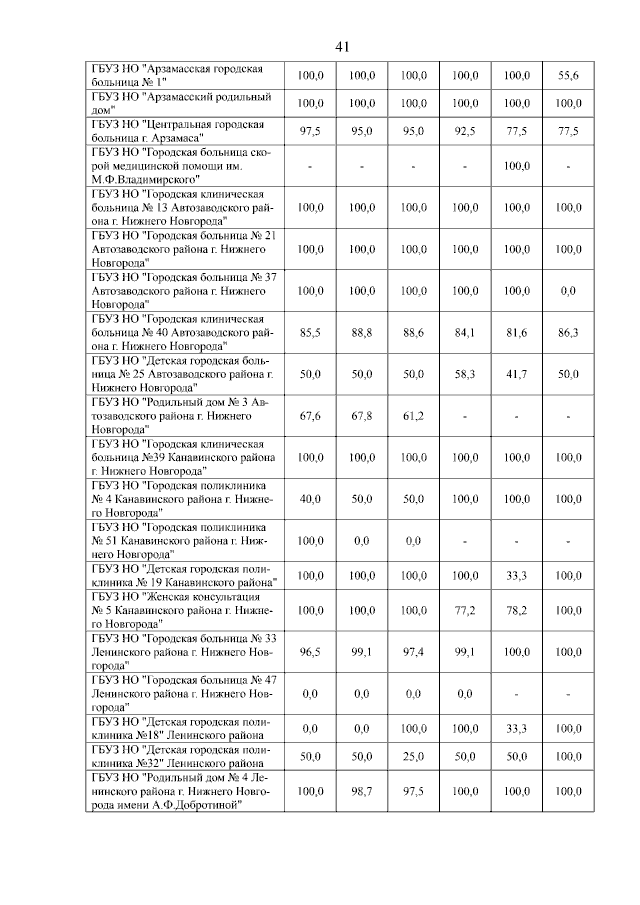 41

| | | | | | | |
|---|---|---|---|---|---|---|
| ГБУЗ НО "Арзамасская городская больница № 1" | 100,0 | 100,0 | 100,0 | 100,0 | 100,0 | 55,6 |
| ГБУЗ НО "Арзамасский родильный дом" | 100,0 | 100,0 | 100,0 | 100,0 | 100,0 | 100,0 |
| ГБУЗ НО "Центральная городская больница г. Арзамаса" | 97,5 | 95,0 | 95,0 | 92,5 | 77,5 | 77,5 |
| ГБУЗ НО "Городская больница скорой медицинской помощи им. М.Ф.Владимирского" | - | - | - | - | 100,0 | - |
| ГБУЗ НО "Городская клиническая больница № 13 Автозаводского района г. Нижнего Новгорода" | 100,0 | 100,0 | 100,0 | 100,0 | 100,0 | 100,0 |
| ГБУЗ НО "Городская больница № 21 Автозаводского района г. Нижнего Новгорода" | 100,0 | 100,0 | 100,0 | 100,0 | 100,0 | 100,0 |
| ГБУЗ НО "Городская больница № 37 Автозаводского района г. Нижнего Новгорода" | 100,0 | 100,0 | 100,0 | 100,0 | 100,0 | 0,0 |
| ГБУЗ НО "Городская клиническая больница № 40 Автозаводского района г. Нижнего Новгорода" | 85,5 | 88,8 | 88,6 | 84,1 | 81,6 | 86,3 |
| ГБУЗ НО "Детская городская больница № 25 Автозаводского района г. Нижнего Новгорода" | 50,0 | 50,0 | 50,0 | 58,3 | 41,7 | 50,0 |
| ГБУЗ НО "Родильный дом № 3 Автозаводского района г. Нижнего Новгорода" | 67,6 | 67,8 | 61,2 | - | - | - |
| ГБУЗ НО "Городская клиническая больница №39 Канавинского района г. Нижнего Новгорода" | 100,0 | 100,0 | 100,0 | 100,0 | 100,0 | 100,0 |
| ГБУЗ НО "Городская поликлиника № 4 Канавинского района г. Нижнего Новгорода" | 40,0 | 50,0 | 50,0 | 100,0 | 100,0 | 100,0 |
| ГБУЗ НО "Городская поликлиника № 51 Канавинского района г. Нижнего Новгорода" | 100,0 | 0,0 | 0,0 | - | - | - |
| ГБУЗ НО "Детская городская поликлиника № 19 Канавинского района" | 100,0 | 100,0 | 100,0 | 100,0 | 33,3 | 100,0 |
| ГБУЗ НО "Женская консультация № 5 Канавинского района г. Нижнего Новгорода" | 100,0 | 100,0 | 100,0 | 77,2 | 78,2 | 100,0 |
| ГБУЗ НО "Городская больница № 33 Ленинского района г. Нижнего Новгорода" | 96,5 | 99,1 | 97,4 | 99,1 | 100,0 | 100,0 |
| ГБУЗ НО "Городская больница № 47 Ленинского района г. Нижнего Новгорода" | 0,0 | 0,0 | 0,0 | 0,0 | - | - |
| ГБУЗ НО "Детская городская поликлиника №18" Ленинского района | 0,0 | 0,0 | 100,0 | 100,0 | 33,3 | 100,0 |
| ГБУЗ НО "Детская городская поликлиника №32" Ленинского района | 50,0 | 50,0 | 25,0 | 50,0 | 50,0 | 100,0 |
| ГБУЗ НО "Родильный дом № 4 Ленинского района г. Нижнего Новгорода имени А.Ф.Добротиной" | 100,0 | 98,7 | 97,5 | 100,0 | 100,0 | 100,0 |